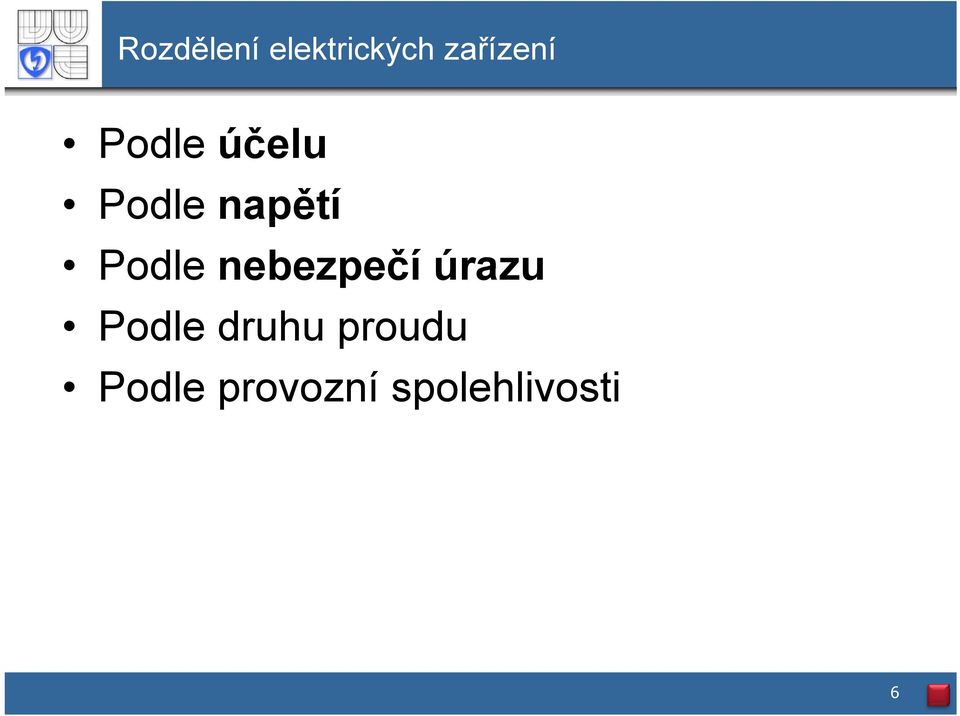 Rozdělení elektrických zařízení

• Podle účelu
• Podle napětí
• Podle nebezpečí úrazu
• Podle druhu proudu
• Podle provozní spolehlivosti

6